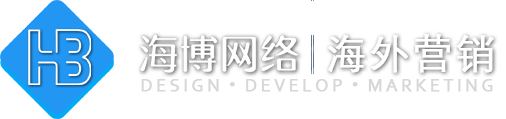 HB

海博网络 | 海外营销
DESIGN • DEVELOP • MARKETING